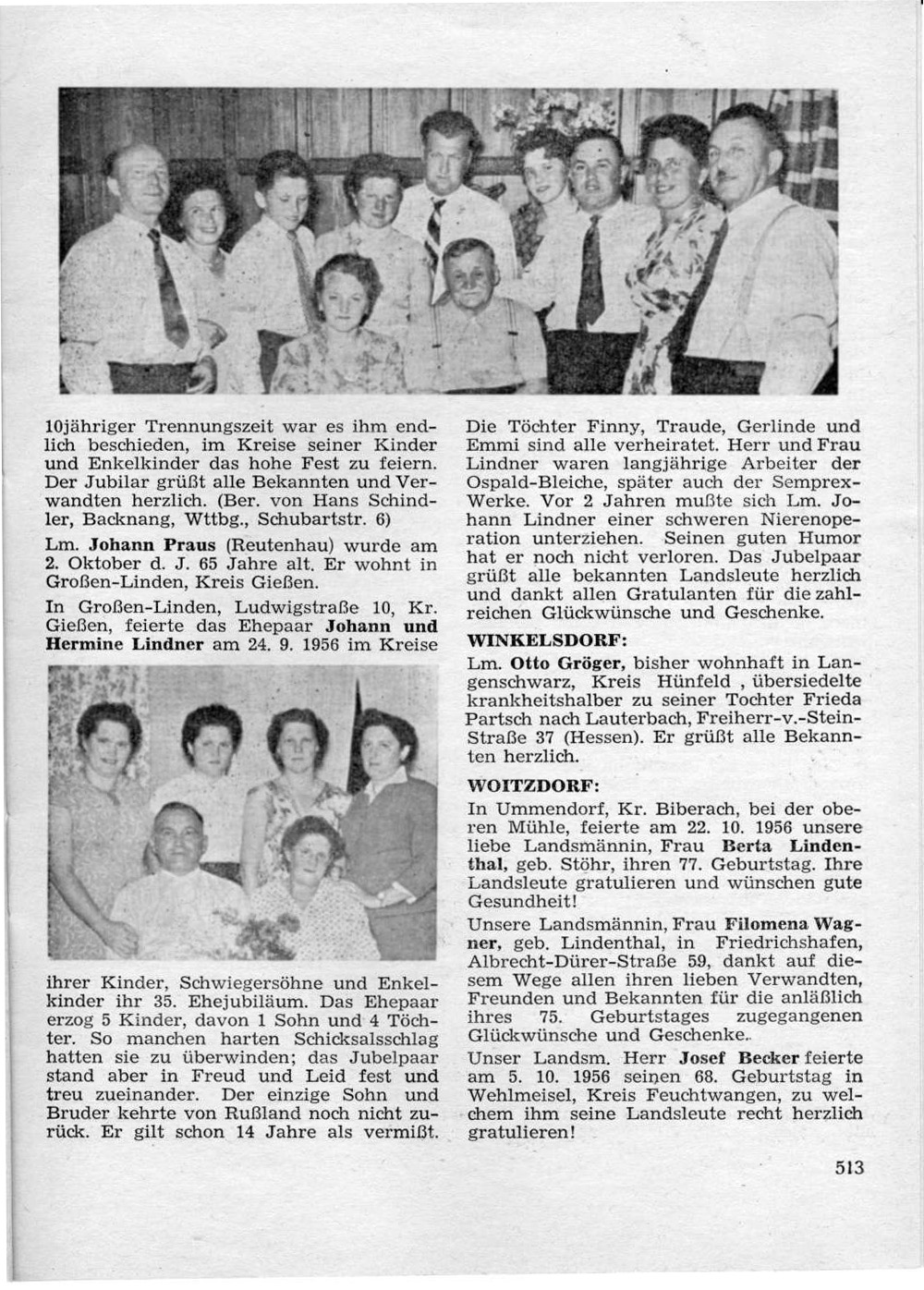 10jähriger Trennungszeit war es ihm endlich beschieden, im Kreise seiner Kinder und Enkelkinder das hohe Fest zu feiern. Der Jubilar grüßt alle Bekannten und Verwandten herzlich. (Ber. von Hans Schindler, Backnang, Wttbg., Schubartstr. 6)

Lm. Johann Praus (Reutenhau) wurde am 2. Oktober d. J. 65 Jahre alt. Er wohnt in Großen-Linden, Kreis Gießen.

In Großen-Linden, Ludwigstraße 10, Kr. Gießen, feierte das Ehepaar Johann und Hermine Lindner am 24. 9. 1956 im Kreise ihrer Kinder, Schwiegersöhne und Enkelkinder ihr 35. Ehejubiläum. Das Ehepaar erzog 5 Kinder, davon 1 Sohn und 4 Töchter. So manchen harten Schicksalsschlag hatten sie zu überwinden; das Jubelpaar stand aber in Freud und Leid fest und treu zueinander. Der einzige Sohn und Bruder kehrte von Rußland noch nicht zurück. Er gilt schon 14 Jahre als vermißt. Die Töchter Finny, Traude, Gerlinde und Emmi sind alle verheiratet. Herr und Frau Lindner waren langjährige Arbeiter der Ospald-Bleiche, später auch der Semprex-Werke. Vor 2 Jahren mußte sich Lm. Johann Lindner einer schweren Nierenoperation unterziehen. Seinen guten Humor hat er noch nicht verloren. Das Jubelpaar grüßt alle bekannten Landsleute herzlich und dankt allen Gratulanten für die zahlreichen Glückwünsche und Geschenke.

WINKELSDORF:

Lm. Otto Gröger, bisher wohnhaft in Langenschwarz, Kreis Hünfeld , übersiedelte krankheitshalber zu seiner Tochter Frieda Partsch nach Lauterbach, Freiherr-v.-Stein-Straße 37 (Hessen). Er grüßt alle Bekannten herzlich.

WOITZDORF:

In Ummendorf, Kr. Biberach, bei der oberen Mühle, feierte am 22. 10. 1956 unsere liebe Landsmännin, Frau Berta Lindenthal, geb. Stöhr, ihren 77. Geburtstag. Ihre Landsleute gratulieren und wünschen gute Gesundheit!

Unsere Landsmännin, Frau Filomena Wagner, geb. Lindenthal, in Friedrichshafen, Albrecht-Dürer-Straße 59, dankt auf diesem Wege allen ihren lieben Verwandten, Freunden und Bekannten für die anläßlich ihres 75. Geburtstages zugegangenen Glückwünsche und Geschenke.

Unser Landsm. Herr Josef Becker feierte am 5. 10. 1956 seinen 68. Geburtstag in Wehlmeisel, Kreis Feuchtwangen, zu welchem ihm seine Landsleute recht herzlich gratulieren!

513